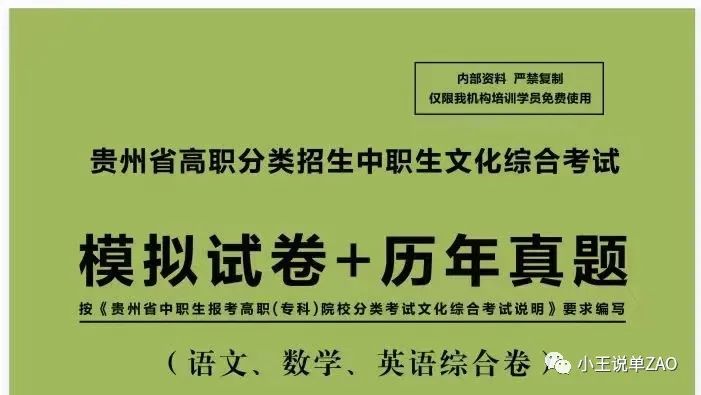 内部资料 严禁复制
仅限我机构培训学员免费使用

贵州省高职分类招生中职生文化综合考试

模拟试卷+历年真题

按《贵州省中职生报考高职(专科)院校分类考试文化综合考试说明》要求编写

(语文、数学、英语综合卷)

小王说单ZAO